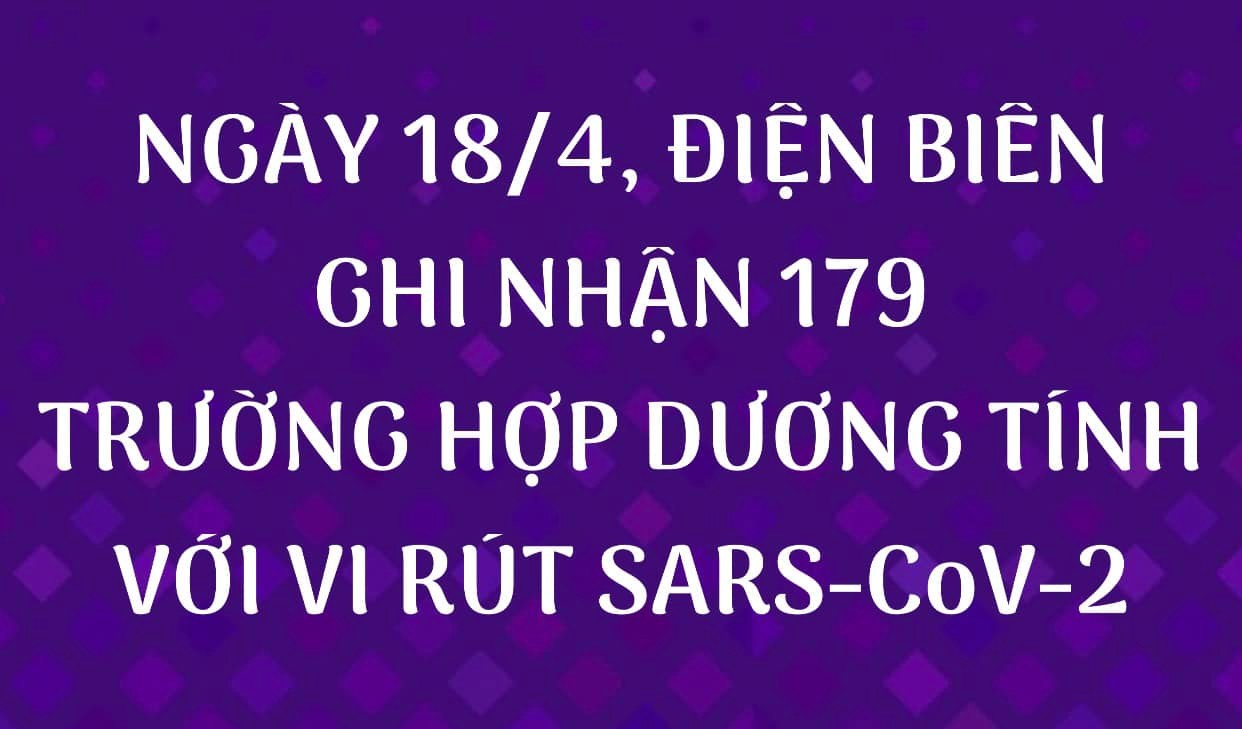 NGÀY 18/4, ĐIỆN BIÊN GHI NHẬN 179 TRƯỜNG HỢP DƯƠNG TÍNH VỚI VI RÚT SARS-CoV-2